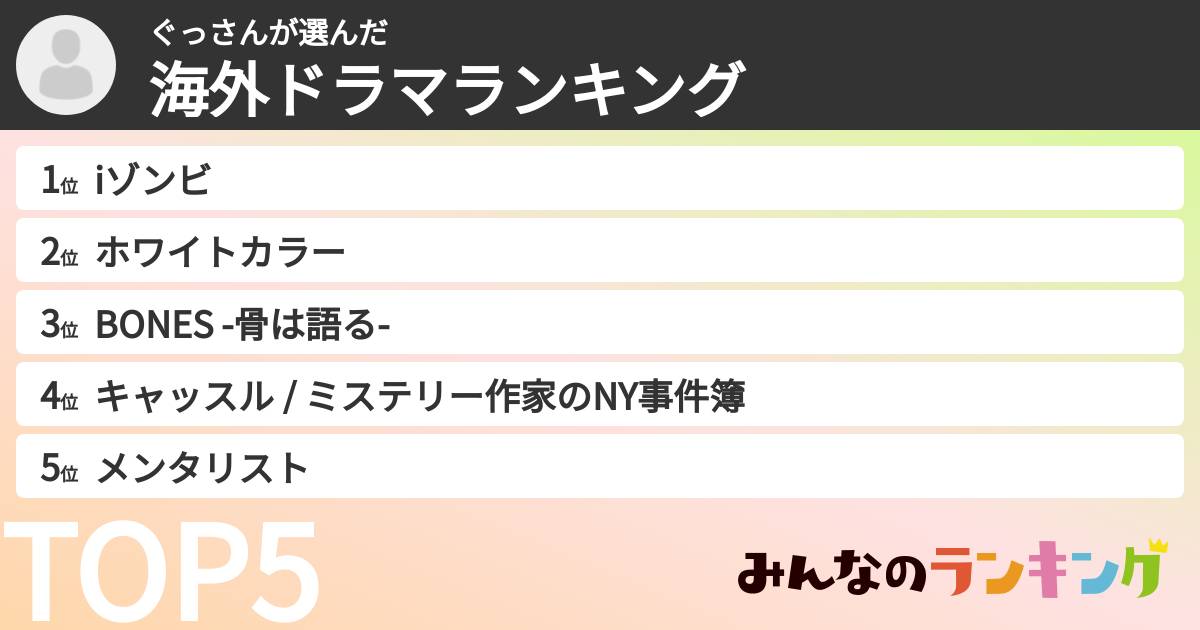 ぐっさんが選んだ
海外ドラマランキング

1位 iゾンビ

2位 ホワイトカラー

3位 BONES -骨は語る-

4位 キャッスル / ミステリー作家のNY事件簿

5位 メンタリスト

TOP5

みんなのランキング